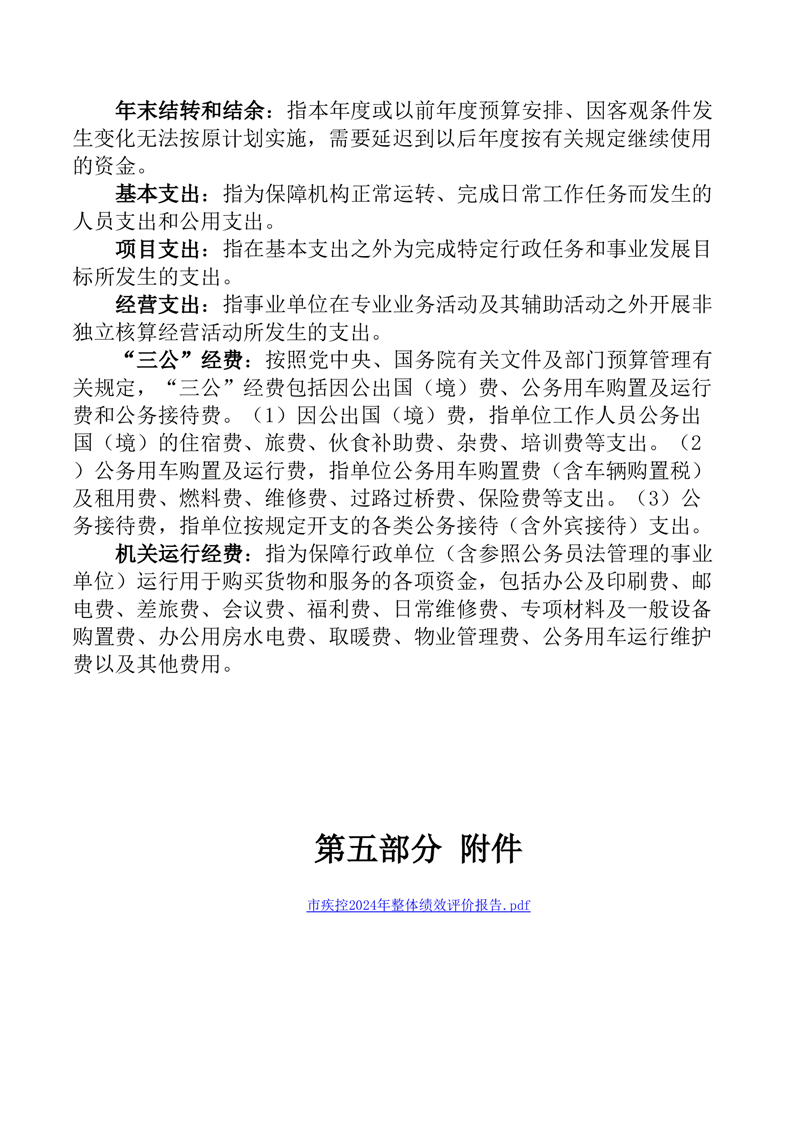 年末结转和结余：指本年度或以前年度预算安排、因客观条件发生变化无法按原计划实施，需要延迟到以后年度按有关规定继续使用的资金。

基本支出：指为保障机构正常运转、完成日常工作任务而发生的人员支出和公用支出。

项目支出：指在基本支出之外为完成特定行政任务和事业发展目标所发生的支出。

经营支出：指事业单位在专业业务活动及其辅助活动之外开展非独立核算经营活动所发生的支出。

“三公”经费：按照党中央、国务院有关文件及部门预算管理有关规定，“三公”经费包括因公出国（境）费、公务用车购置及运行费和公务接待费。（1）因公出国（境）费，指单位工作人员公务出国（境）的住宿费、旅费、伙食补助费、杂费、培训费等支出。（2）公务用车购置及运行费，指单位公务用车购置费（含车辆购置税）及租用费、燃料费、维修费、过路过桥费、保险费等支出。（3）公务接待费，指单位按规定开支的各类公务接待（含外宾接待）支出。

机关运行经费：指为保障行政单位（含参照公务员法管理的事业单位）运行用于购买货物和服务的各项资金，包括办公及印刷费、邮电费、差旅费、会议费、福利费、日常维修费、专项材料及一般设备购置费、办公用房水电费、取暖费、物业管理费、公务用车运行维护费以及其他费用。

第五部分 附件

市疾控2024年整体绩效评价报告.pdf